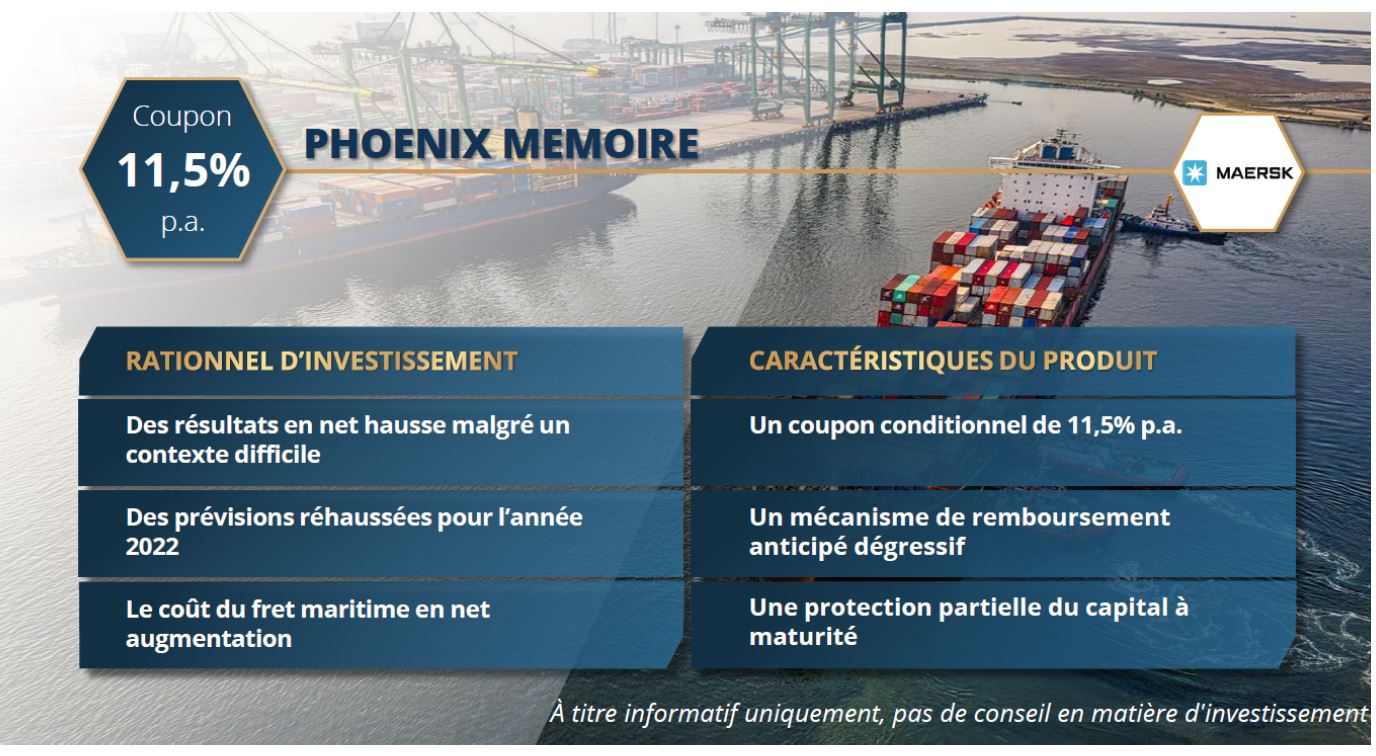 Coupon
11,5%
p.a.

PHOENIX MEMOIRE

MAERSK

RATIONNEL D'INVESTISSEMENT

Des résultats en net hausse malgré un contexte difficile

Des prévisions réhaussées pour l'année 2022

Le coût du fret maritime en net augmentation

CARACTÉRISTIQUES DU PRODUIT

Un coupon conditionnel de 11,5% p.a.

Un mécanisme de remboursement anticipé dégressif

Une protection partielle du capital à maturité

À titre informatif uniquement, pas de conseil en matière d'investissement